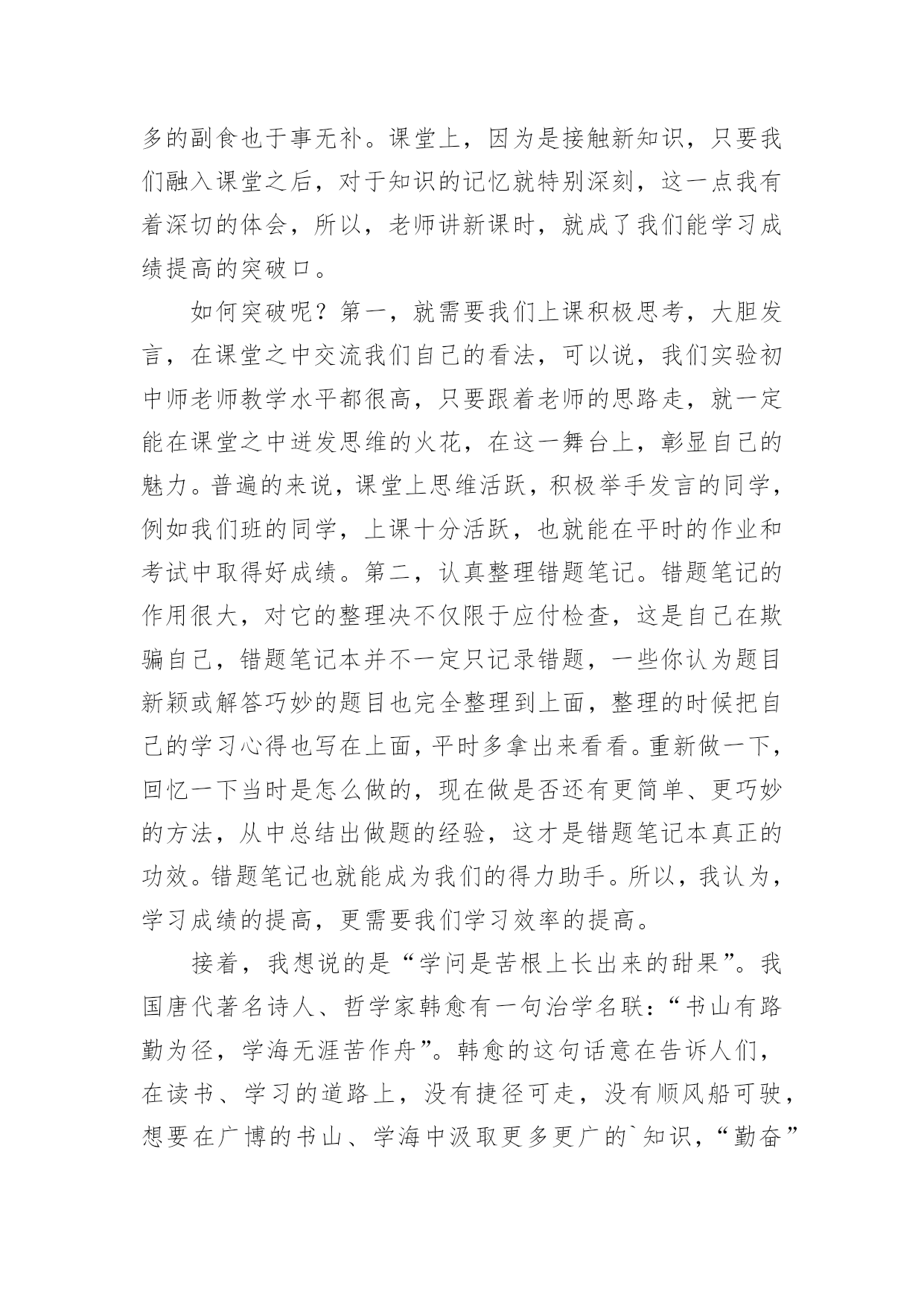 多的副食也于事无补。课堂上，因为是接触新知识，只要我们融入课堂之后，对于知识的记忆就特别深刻，这一点我有着深切的体会，所以，老师讲新课时，就成了我们能学习成绩提高的突破口。

如何突破呢？第一，就需要我们上课积极思考，大胆发言，在课堂之中交流我们自己的看法，可以说，我们实验初中师老师教学水平都很高，只要跟着老师的思路走，就一定能在课堂之中迸发思维的火花，在这一舞台上，彰显自己的魅力。普遍的来说，课堂上思维活跃，积极举手发言的同学，例如我们班的同学，上课十分活跃，也就能在平时的作业和考试中取得好成绩。第二，认真整理错题笔记。错题笔记的作用很大，对它的整理决不仅限于应付检查，这是自己在欺骗自己，错题笔记本并不一定只记录错题，一些你认为题目新颖或解答巧妙的题目也完全整理到上面，整理的时候把自己的学习心得也写在上面，平时多拿出来看看。重新做一下，回忆一下当时是怎么做的，现在做是否还有更简单、更巧妙的方法，从中总结出做题的经验，这才是错题笔记本真正的功效。错题笔记也就能成为我们的得力助手。所以，我认为，学习成绩的提高，更需要我们学习效率的提高。

接着，我想说的是“学问是苦根上长出来的甜果”。我国唐代著名诗人、哲学家韩愈有一句治学名联：“书山有路勤为径，学海无涯苦作舟”。韩愈的这句话意在告诉人们，在读书、学习的道路上，没有捷径可走，没有顺风船可驶，想要在广博的书山、学海中汲取更多更广的`知识，“勤奋”